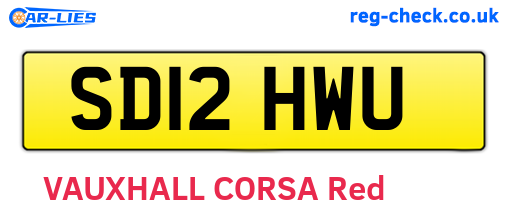 CAR-LIES

reg-check.co.uk

SD12 HWU

VAUXHALL CORSA Red